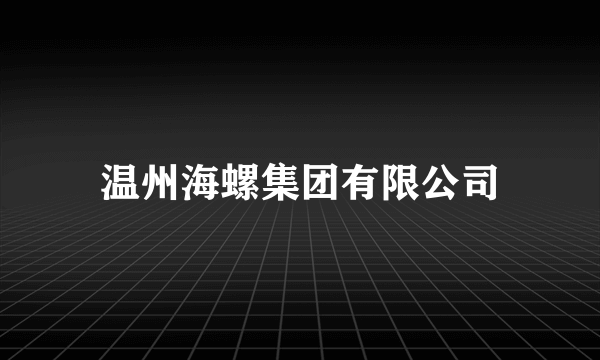 温州海螺集团有限公司